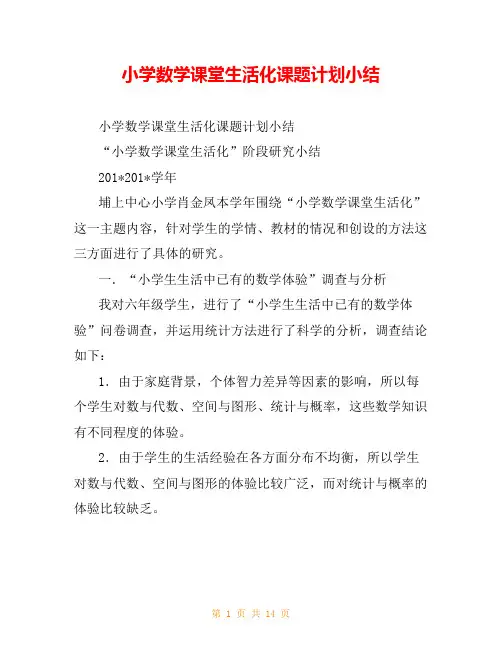 小学数学课堂生活化课题计划小结

小学数学课堂生活化课题计划小结

“小学数学课堂生活化”阶段研究小结

201*201*学年

埔上中心小学肖金凤本学年围绕“小学数学课堂生活化”这一主题内容，针对学生的学情、教材的情况和创设的方法这三方面进行了具体的研究。

一．“小学生生活中已有的数学体验”调查与分析

我对六年级学生，进行了“小学生生活中已有的数学体验”问卷调查，并运用统计方法进行了科学的分析，调查结论如下：

1．由于家庭背景，个体智力差异等因素的影响，所以每个学生对数与代数、空间与图形、统计与概率，这些数学知识有不同程度的体验。

2．由于学生的生活经验在各方面分布不均衡，所以学生对数与代数、空间与图形的体验比较广泛，而对统计与概率的体验比较缺乏。

第 1 页 共 14 页